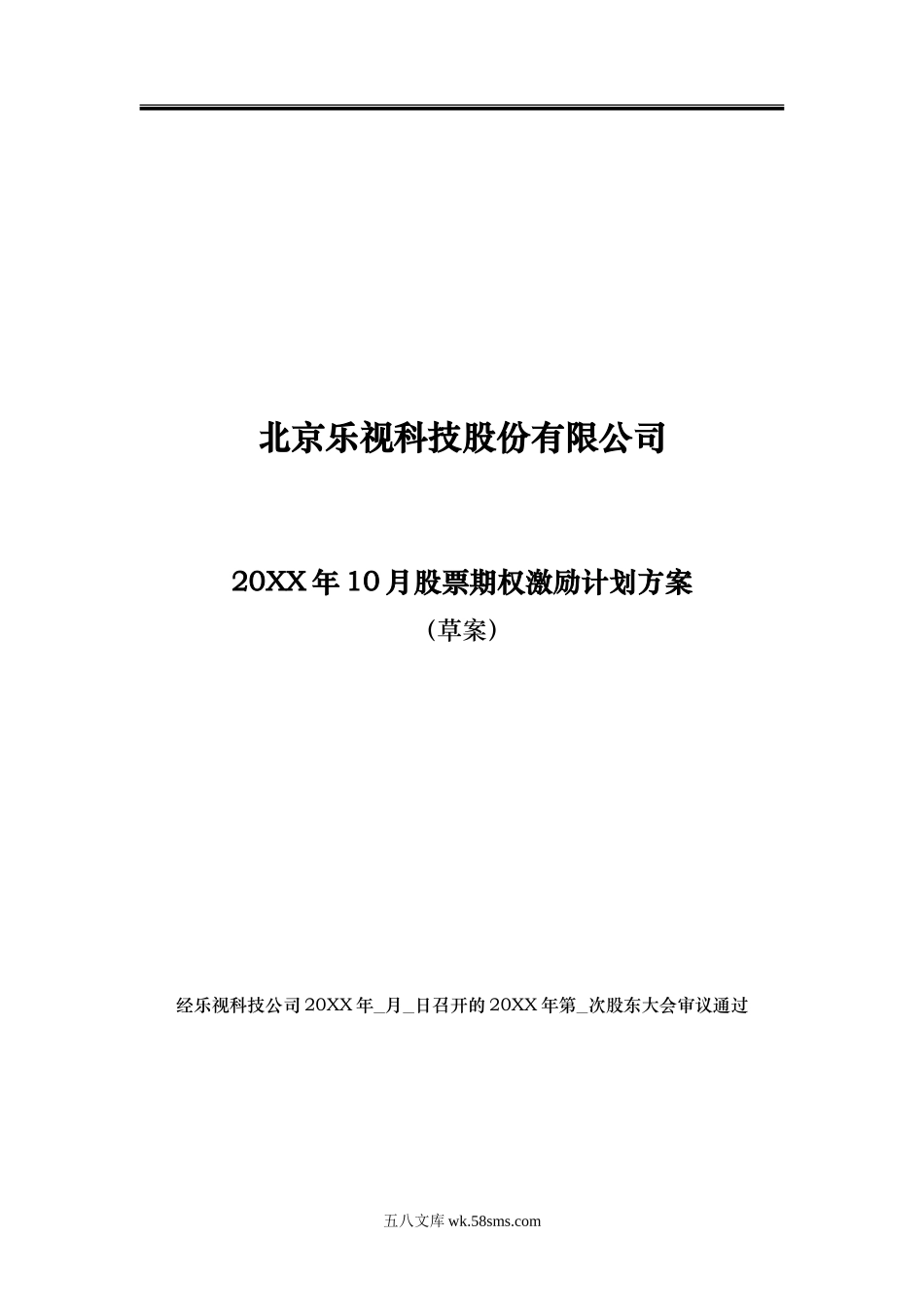 北京乐视科技股份有限公司

20XX年10月股票期权激励计划方案

（草案）

经乐视科技公司20XX年____月____日召开的20XX年第____次股东大会审议通过

五八文库wk.58sms.com